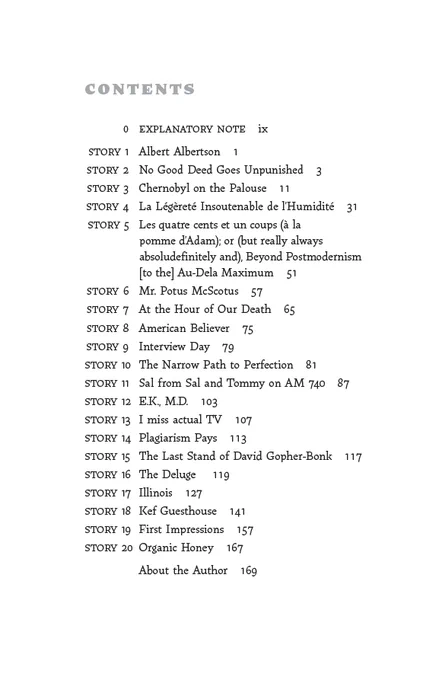 CONTENTS

0 EXPLANATORY NOTE ix

STORY 1 Albert Albertson 1
STORY 2 No Good Deed Goes Unpunished 3
STORY 3 Chernobyl on the Palouse 11
STORY 4 La Légèreté Insoutenable de l'Humidité 31
STORY 5 Les quatre cents et un coups (à la pomme d'Adam); or (but really always absoludefinitely and), Beyond Postmodernism [to the] Au-Dela Maximum 51
STORY 6 Mr. Potus McScotus 57
STORY 7 At the Hour of Our Death 65
STORY 8 American Believer 75
STORY 9 Interview Day 79
STORY 10 The Narrow Path to Perfection 81
STORY 11 Sal from Sal and Tommy on AM 740 87
STORY 12 E.K., M.D. 103
STORY 13 I miss actual TV 107
STORY 14 Plagiarism Pays 113
STORY 15 The Last Stand of David Gopher-Bonk 117
STORY 16 The Deluge 119
STORY 17 Illinois 127
STORY 18 Kef Guesthouse 141
STORY 19 First Impressions 157
STORY 20 Organic Honey 167

About the Author 169